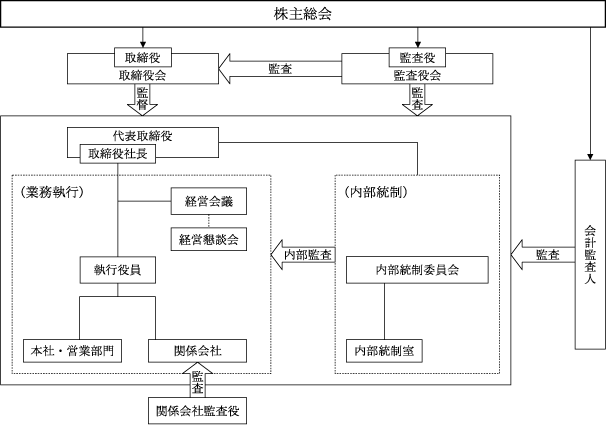 株主総会

取締役
取締役会

監査

監査役
監査役会

監督

監査

代表取締役
取締役社長

（業務執行）

経営会議

経営懇談会

執行役員

本社・営業部門

関係会社

内部監査

（内部統制）

内部統制委員会

内部統制室

監査

会計監査人

監査

関係会社監査役